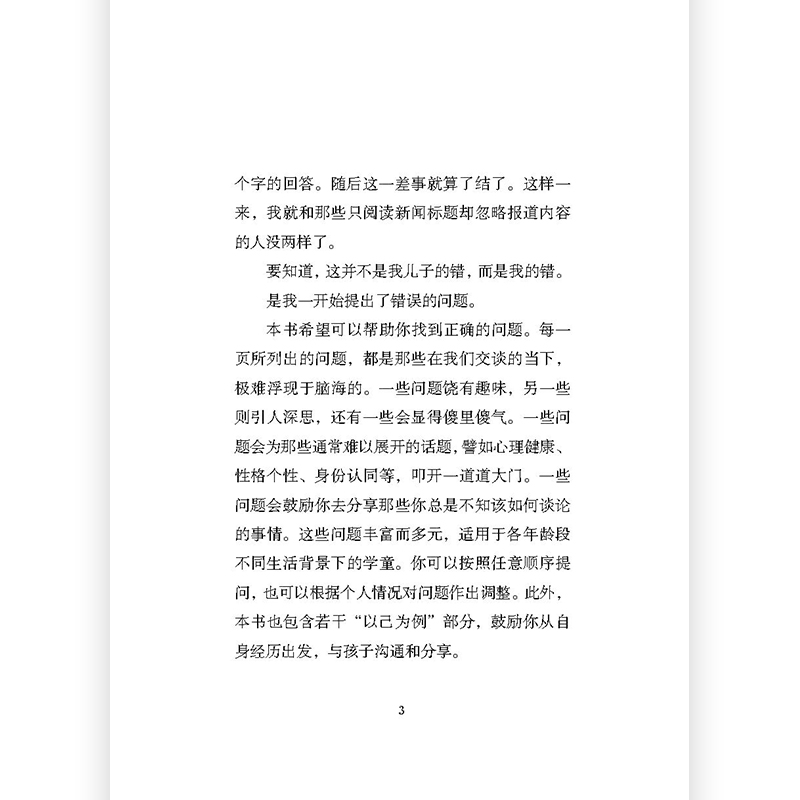 个字的回答。随后这一差事就算了结了。这样一来，我就和那些只阅读新闻标题却忽略报道内容的人没两样了。

要知道，这并不是我儿子的错，而是我的错。

是我一开始提出了错误的问题。

本书希望可以帮助你找到正确的问题。每一页所列出的问题，都是那些在我们交谈的当下，极难浮现于脑海的。一些问题饶有趣味，另一些则引人深思，还有一些会显得傻里傻气。一些问题会为那些通常难以展开的话题，譬如心理健康、性格个性、身份认同等，叩开一道道大门。一些问题会鼓励你去分享那些你总是不知该如何谈论的事情。这些问题丰富而多元，适用于各年龄段不同生活背景下的学童。你可以按照任意顺序提问，也可以根据个人情况对问题作出调整。此外，本书也包含若干“以己为例”部分，鼓励你从自身经历出发，与孩子沟通和分享。

3